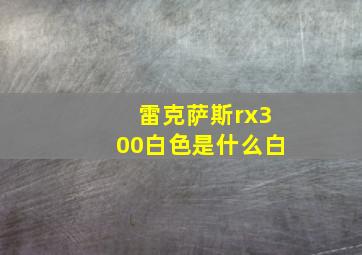 雷克萨斯rx300白色是什么白